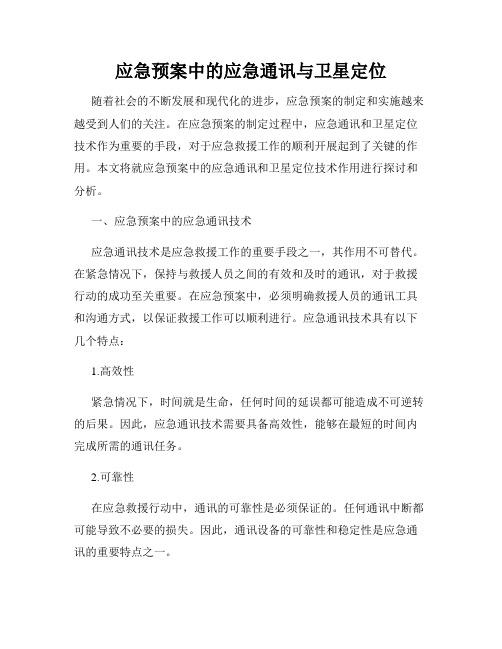 应急预案中的应急通讯与卫星定位

随着社会的不断发展和现代化的进步，应急预案的制定和实施越来越受到人们的关注。在应急预案的制定过程中，应急通讯和卫星定位技术作为重要的手段，对于应急救援工作的顺利开展起到了关键的作用。本文将就应急预案中的应急通讯和卫星定位技术作用进行探讨和分析。

一、应急预案中的应急通讯技术

应急通讯技术是应急救援工作的重要手段之一，其作用不可替代。在紧急情况下，保持与救援人员之间的有效和及时的通讯，对于救援行动的成功至关重要。在应急预案中，必须明确救援人员的通讯工具和沟通方式，以保证救援工作可以顺利进行。应急通讯技术具有以下几个特点：

1.高效性

紧急情况下，时间就是生命，任何时间的延误都可能造成不可逆转的后果。因此，应急通讯技术需要具备高效性，能够在最短的时间内完成所需的通讯任务。

2.可靠性

在应急救援行动中，通讯的可靠性是必须保证的。任何通讯中断都可能导致不必要的损失。因此，通讯设备的可靠性和稳定性是应急通讯的重要特点之一。